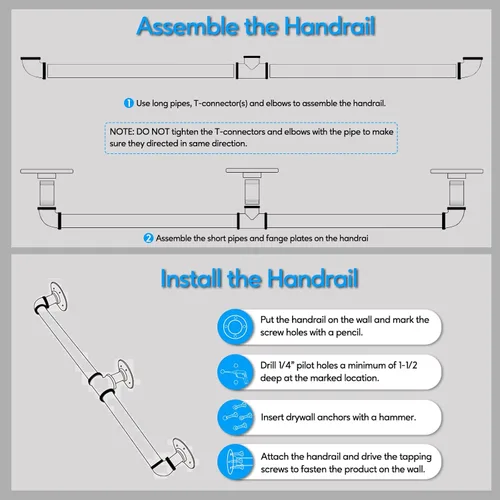 Assemble the Handrail

1 Use long pipes, T-connector(s) and elbows to assemble the handrail.

NOTE: DO NOT tighten the T-connectors and elbows with the pipe to make sure they directed in same direction.

2 Assemble the short pipes and fange plates on the handrai

Install the Handrail

Put the handrail on the wall and mark the screw holes with a pencil.

Drill 1/4" pilot holes a minimum of 1-1/2 deep at the marked location.

Insert drywall anchors with a hammer.

Attach the handrail and drive the tapping screws to fasten the product on the wall.